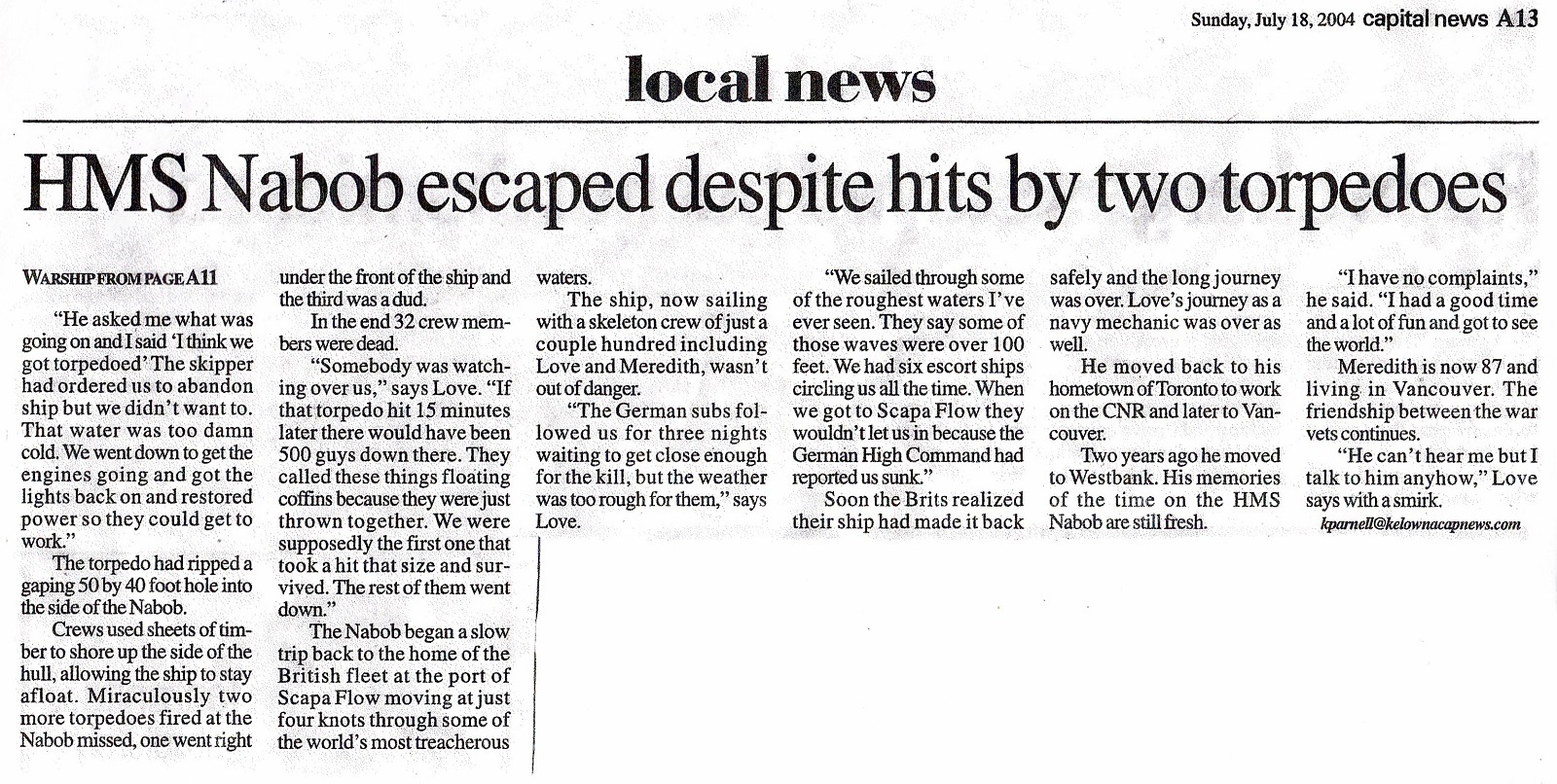 Sunday, July 18, 2004 capital news A13

local news

HMS Nabob escaped despite hits by two torpedoes

WARSHIP FROM PAGE A11

"He asked me what was going on and I said 'I think we got torpedoed' The skipper had ordered us to abandon ship but we didn't want to. That water was too damn cold. We went down to get the engines going and got the lights back on and restored power so they could get to work."

The torpedo had ripped a gaping 50 by 40 foot hole into the side of the Nabob.

Crews used sheets of timber to shore up the side of the hull, allowing the ship to stay afloat. Miraculously two more torpedoes fired at the Nabob missed, one went right under the front of the ship and the third was a dud.

In the end 32 crew members were dead.

"Somebody was watching over us," says Love. "If that torpedo hit 15 minutes later there would have been 500 guys down there. They called these things floating coffins because they were just thrown together. We were supposedly the first one that took a hit that size and survived. The rest of them went down."

The Nabob began a slow trip back to the home of the British fleet at the port of Scapa Flow moving at just four knots through some of the world's most treacherous waters.

The ship, now sailing with a skeleton crew of just a couple hundred including Love and Meredith, wasn't out of danger.

"The German subs followed us for three nights waiting to get close enough for the kill, but the weather was too rough for them," says Love.

"We sailed through some of the roughest waters I've ever seen. They say some of those waves were over 100 feet. We had six escort ships circling us all the time. When we got to Scapa Flow they wouldn't let us in because the German High Command had reported us sunk."

Soon the Brits realized their ship had made it back safely and the long journey was over. Love's journey as a navy mechanic was over as well.

He moved back to his hometown of Toronto to work on the CNR and later to Vancouver.

Two years ago he moved to Westbank. His memories of the time on the HMS Nabob are still fresh.

"I have no complaints," he said. "I had a good time and a lot of fun and got to see the world."

Meredith is now 87 and living in Vancouver. The friendship between the war vets continues.

"He can't hear me but I talk to him anyhow," Love says with a smirk.

kparnell@kelownacapnews.com